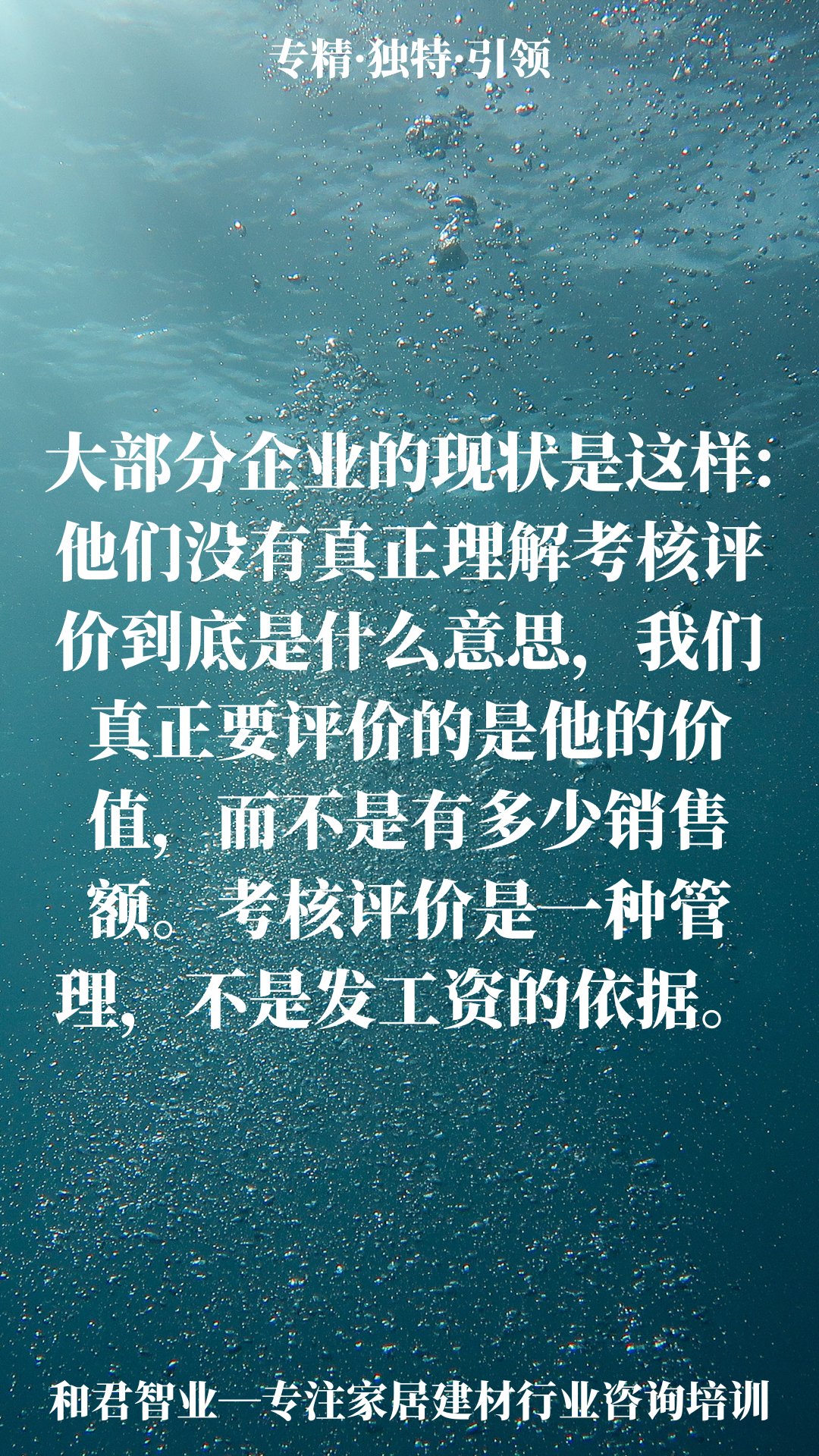 专精·独特·引领

大部分企业的现状是这样：他们没有真正理解考核评价到底是什么意思，我们真正要评价的是他的价值，而不是有多少销售额。考核评价是一种管理，不是发工资的依据。

和君智业—专注家居建材行业咨询培训